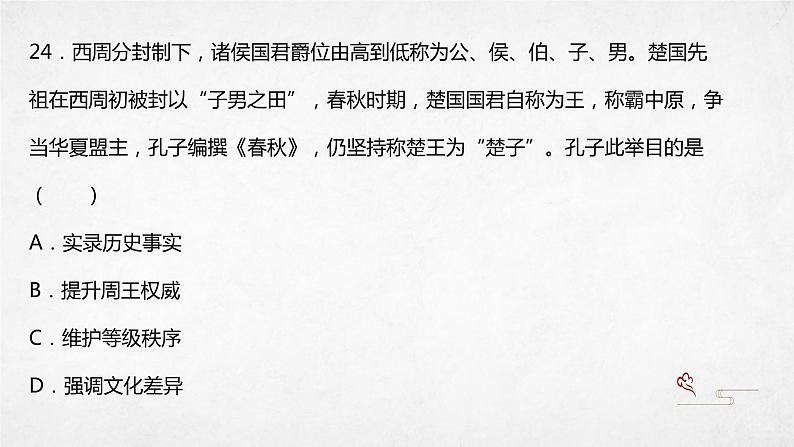 24．西周分封制下，诸侯国君爵位由高到低称为公、侯、伯、子、男。楚国先祖在西周初被封以“子男之田”，春秋时期，楚国国君自称为王，称霸中原，争当华夏盟主，孔子编撰《春秋》，仍坚持称楚王为“楚子”。孔子此举目的是（　　）

A．实录历史事实

B．提升周王权威

C．维护等级秩序

D．强调文化差异